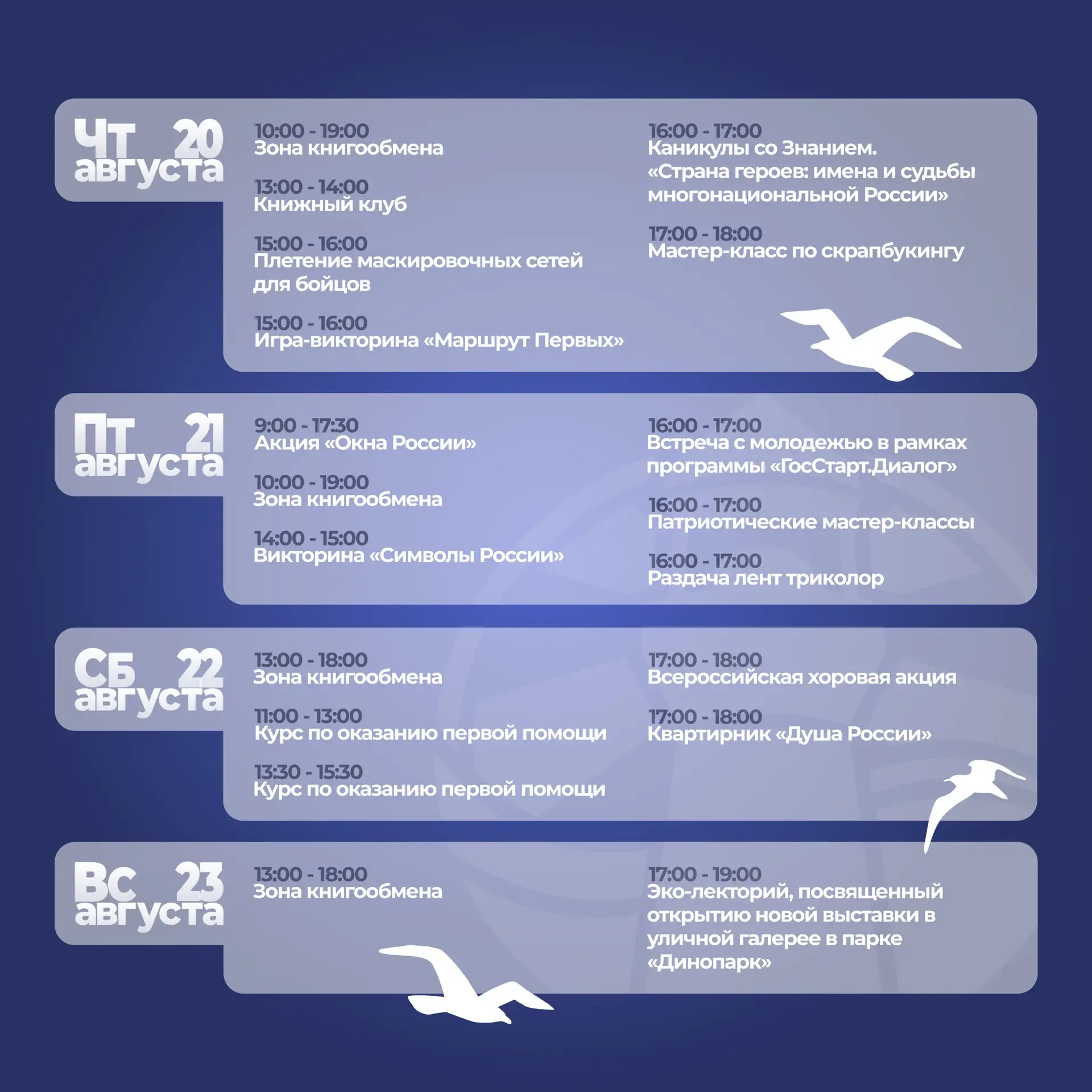 Чт 20 августа

10:00 - 19:00
Зона книгообмена

13:00 - 14:00
Книжный клуб

15:00 - 16:00
Плетение маскировочных сетей для бойцов

15:00 - 16:00
Игра-викторина «Маршрут Первых»

16:00 - 17:00
Каникулы со Знанием. «Страна героев: имена и судьбы многонациональной России»

17:00 - 18:00
Мастер-класс по скрапбукингу

Пт 21 августа

9:00 - 17:30
Акция «Окна России»

10:00 - 19:00
Зона книгообмена

14:00 - 15:00
Викторина «Символы России»

16:00 - 17:00
Встреча с молодежью в рамках программы «ГосСтарт.Диалог»

16:00 - 17:00
Патриотические мастер-классы

16:00 - 17:00
Раздача лент триколор

Сб 22 августа

13:00 - 18:00
Зона книгообмена

11:00 - 13:00
Курс по оказанию первой помощи

13:30 - 15:30
Курс по оказанию первой помощи

17:00 - 18:00
Всероссийская хоровая акция

17:00 - 18:00
Квартирник «Душа России»

Вс 23 августа

13:00 - 18:00
Зона книгообмена

17:00 - 19:00
Эко-лекторий, посвященный открытию новой выставки в уличной галерее в парке «Динопарк»